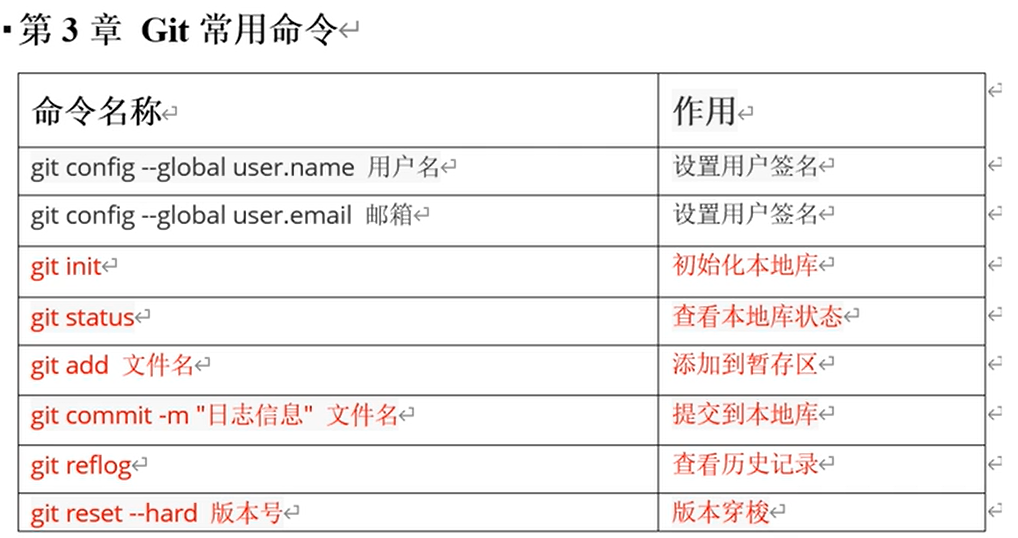 第 3 章 Git 常用命令

| 命令名称 | 作用 |
|---|---|
| git config --global user.name 用户名 | 设置用户签名 |
| git config --global user.email 邮箱 | 设置用户签名 |
| git init | 初始化本地库 |
| git status | 查看本地库状态 |
| git add 文件名 | 添加到暂存区 |
| git commit -m "日志信息" 文件名 | 提交到本地库 |
| git reflog | 查看历史记录 |
| git reset --hard 版本号 | 版本穿梭 |